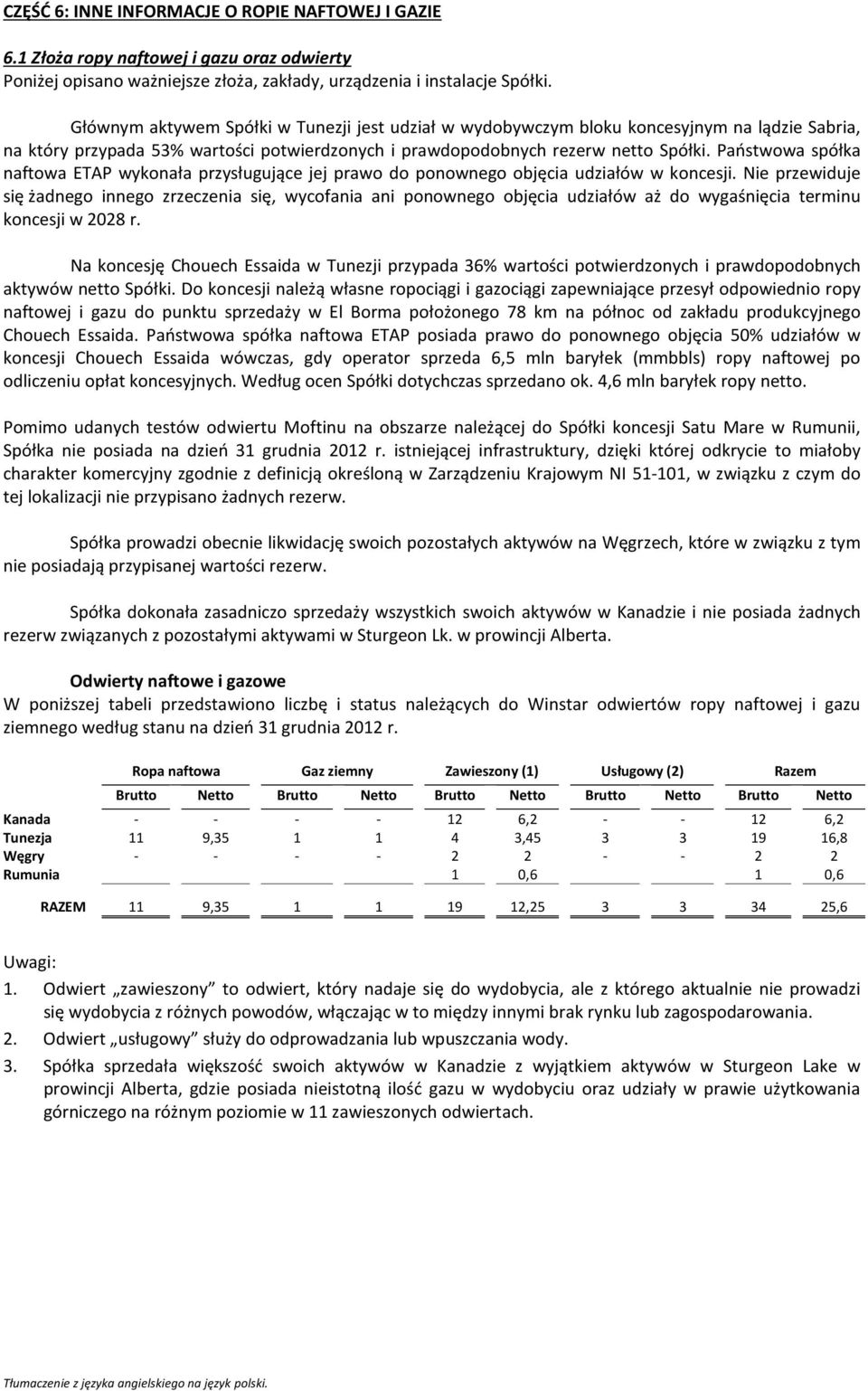 CZĘŚĆ 6: INNE INFORMACJE O ROPIE NAFTOWEJ I GAZIE

6.1 Złoża ropy naftowej i gazu oraz odwierty
Poniżej opisano ważniejsze złoża, zakłady, urządzenia i instalacje Spółki.

Głównym aktywem Spółki w Tunezji jest udział w wydobywczym bloku koncesyjnym na lądzie Sabria, na który przypada 53% wartości potwierdzonych i prawdopodobnych rezerw netto Spółki. Państwowa spółka naftowa ETAP wykonała przysługujące jej prawo do ponownego objęcia udziałów w koncesji. Nie przewiduje się żadnego innego zrzeczenia się, wycofania ani ponownego objęcia udziałów aż do wygaśnięcia terminu koncesji w 2028 r.

Na koncesję Chouech Essaida w Tunezji przypada 36% wartości potwierdzonych i prawdopodobnych aktywów netto Spółki. Do koncesji należą własne ropociągi i gazociągi zapewniające przesył odpowiednio ropy naftowej i gazu do punktu sprzedaży w El Borma położonego 78 km na północ od zakładu produkcyjnego Chouech Essaida. Państwowa spółka naftowa ETAP posiada prawo do ponownego objęcia 50% udziałów w koncesji Chouech Essaida wówczas, gdy operator sprzeda 6,5 mln baryłek (mmbbls) ropy naftowej po odliczeniu opłat koncesyjnych. Według ocen Spółki dotychczas sprzedano ok. 4,6 mln baryłek ropy netto.

Pomimo udanych testów odwiertu Moftinu na obszarze należącej do Spółki koncesji Satu Mare w Rumunii, Spółka nie posiada na dzień 31 grudnia 2012 r. istniejącej infrastruktury, dzięki której odkrycie to miałoby charakter komercyjny zgodnie z definicją określoną w Zarządzeniu Krajowym NI 51-101, w związku z czym do tej lokalizacji nie przypisano żadnych rezerw.

Spółka prowadzi obecnie likwidację swoich pozostałych aktywów na Węgrzech, które w związku z tym nie posiadają przypisanej wartości rezerw.

Spółka dokonała zasadniczo sprzedaży wszystkich swoich aktywów w Kanadzie i nie posiada żadnych rezerw związanych z pozostałymi aktywami w Sturgeon Lk. w prowincji Alberta.

Odwierty naftowe i gazowe
W poniższej tabeli przedstawiono liczbę i status należących do Winstar odwiertów ropy naftowej i gazu ziemnego według stanu na dzień 31 grudnia 2012 r.

| | Ropa naftowa | | Gaz ziemny | | Zawieszony (1) | | Usługowy (2) | | Razem | |
|---|---|---|---|---|---|---|---|---|---|---|
| | Brutto | Netto | Brutto | Netto | Brutto | Netto | Brutto | Netto | Brutto | Netto |
| Kanada | - | - | - | - | 12 | 6,2 | - | - | 12 | 6,2 |
| Tunezja | 11 | 9,35 | 1 | 1 | 4 | 3,45 | 3 | 3 | 19 | 16,8 |
| Węgry | - | - | - | - | 2 | 2 | - | - | 2 | 2 |
| Rumunia | | | | | 1 | 0,6 | | | 1 | 0,6 |
| RAZEM | 11 | 9,35 | 1 | 1 | 19 | 12,25 | 3 | 3 | 34 | 25,6 |

Uwagi:
1. Odwiert „zawieszony” to odwiert, który nadaje się do wydobycia, ale z którego aktualnie nie prowadzi się wydobycia z różnych powodów, włączając w to między innymi brak rynku lub zagospodarowania.
2. Odwiert „usługowy” służy do odprowadzania lub wpuszczania wody.
3. Spółka sprzedała większość swoich aktywów w Kanadzie z wyjątkiem aktywów w Sturgeon Lake w prowincji Alberta, gdzie posiada nieistotną ilość gazu w wydobyciu oraz udziały w prawie użytkowania górniczego na różnym poziomie w 11 zawieszonych odwiertach.

Tłumaczenie z języka angielskiego na język polski.